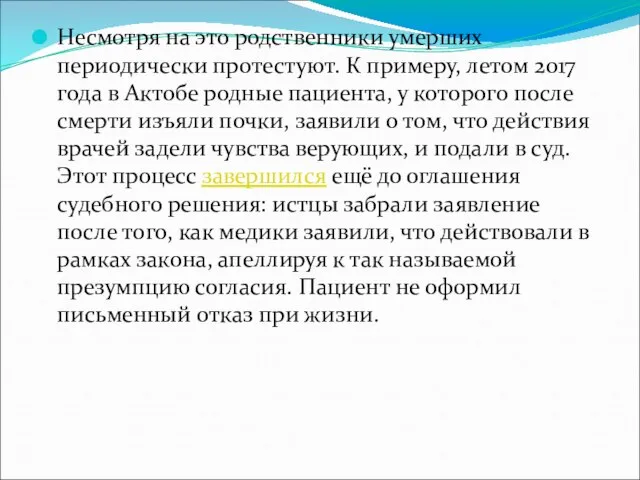 Несмотря на это родственники умерших периодически протестуют. К примеру, летом 2017 года в Актобе родные пациента, у которого после смерти изъяли почки, заявили о том, что действия врачей задели чувства верующих, и подали в суд. Этот процесс завершился ещё до оглашения судебного решения: истцы забрали заявление после того, как медики заявили, что действовали в рамках закона, апеллируя к так называемой презумпцию согласия. Пациент не оформил письменный отказ при жизни.